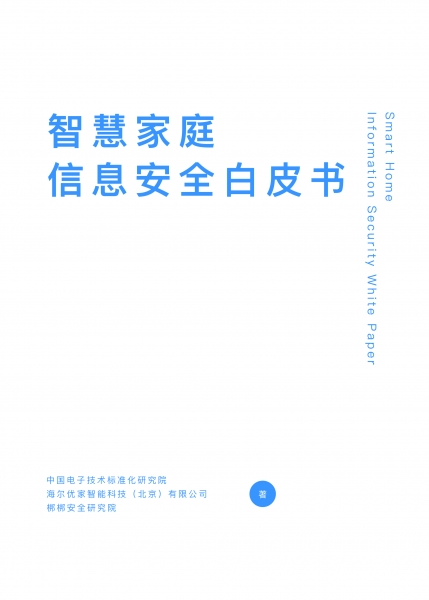 智慧家庭
信息安全白皮书

Smart Home
Information Security White Paper

中国电子技术标准化研究院
海尔优家智能科技（北京）有限公司
梆梆安全研究院

著